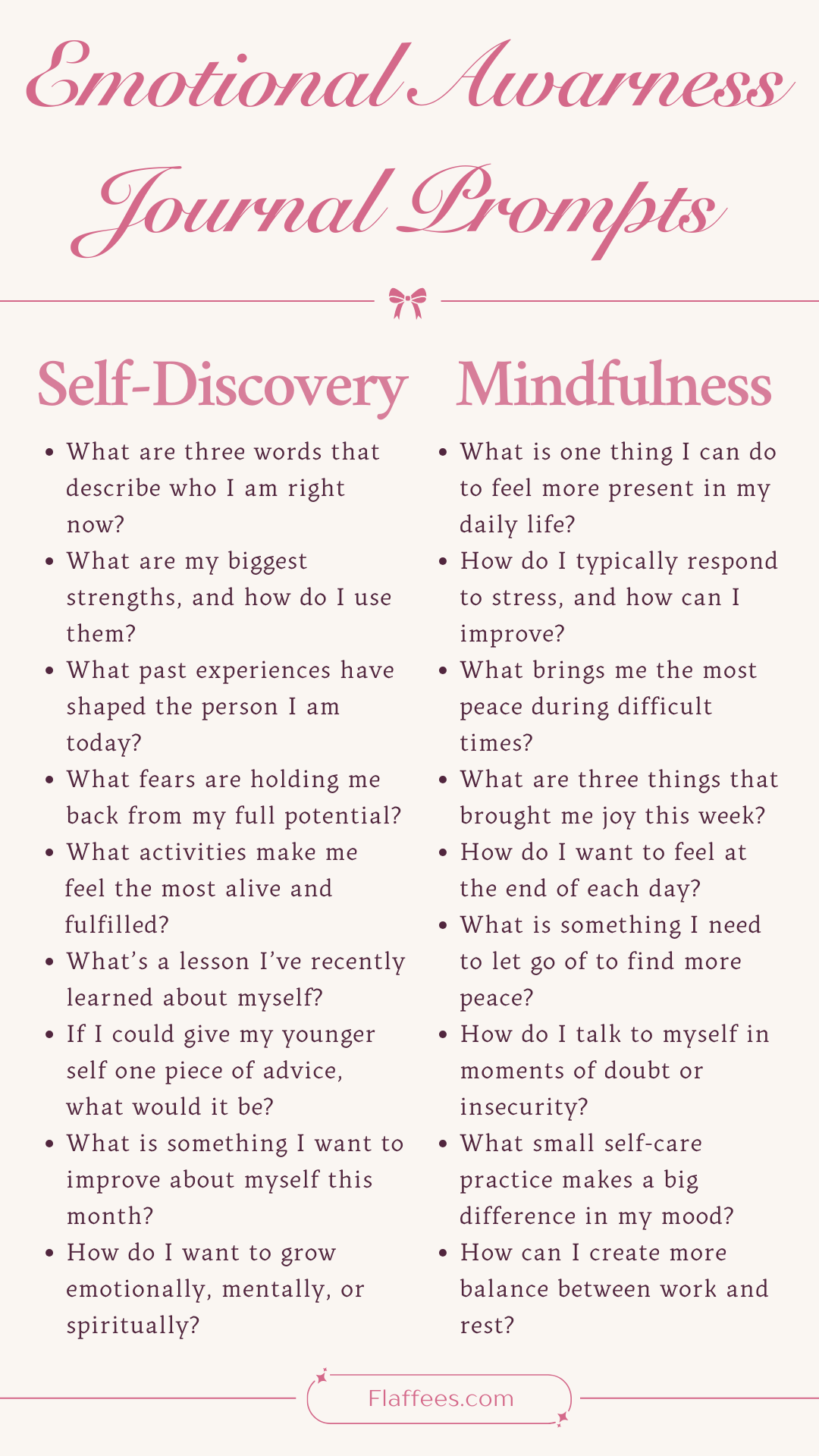 Emotional Awarness Journal Prompts

Self-Discovery

• What are three words that describe who I am right now?
• What are my biggest strengths, and how do I use them?
• What past experiences have shaped the person I am today?
• What fears are holding me back from my full potential?
• What activities make me feel the most alive and fulfilled?
• What's a lesson I've recently learned about myself?
• If I could give my younger self one piece of advice, what would it be?
• What is something I want to improve about myself this month?
• How do I want to grow emotionally, mentally, or spiritually?

Mindfulness

• What is one thing I can do to feel more present in my daily life?
• How do I typically respond to stress, and how can I improve?
• What brings me the most peace during difficult times?
• What are three things that brought me joy this week?
• How do I want to feel at the end of each day?
• What is something I need to let go of to find more peace?
• How do I talk to myself in moments of doubt or insecurity?
• What small self-care practice makes a big difference in my mood?
• How can I create more balance between work and rest?

Flaffees.com